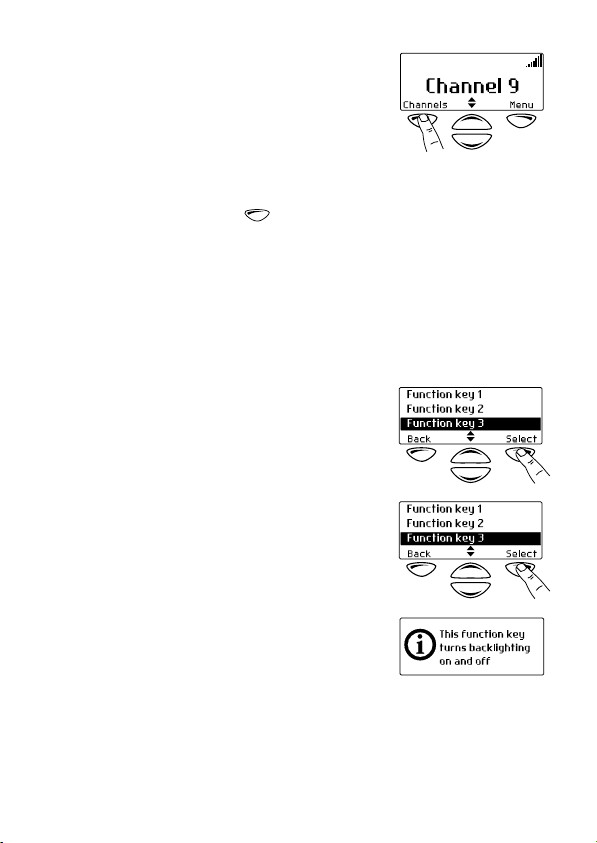 Channel 9
Channels Menu

Function key 1
Function key 2
Function key 3
Back Select

Function key 1
Function key 2
Function key 3
Back Select

This function key turns backlighting on and off